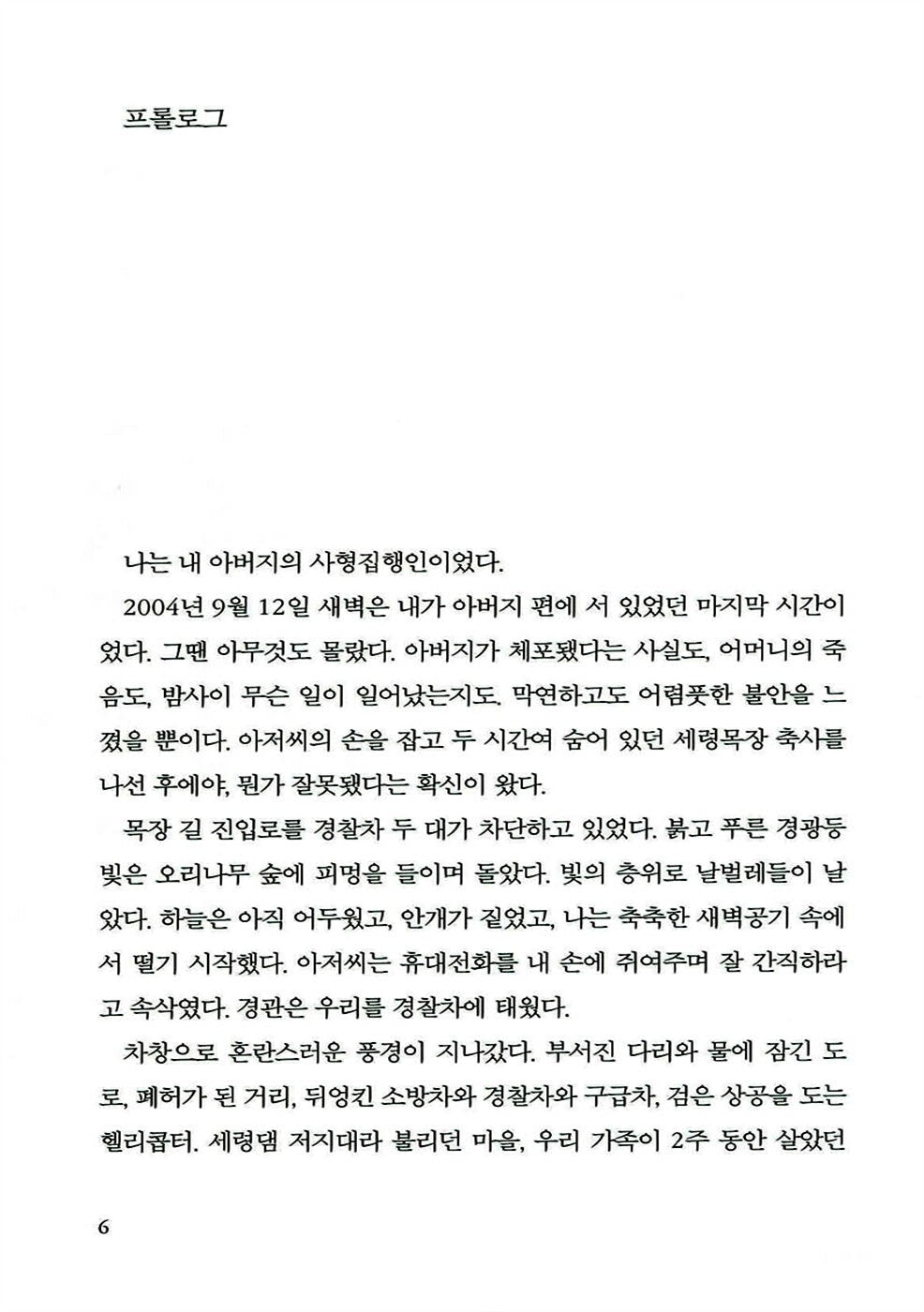 프롤로그

나는 내 아버지의 사형집행인이었다.

2004년 9월 12일 새벽은 내가 아버지 편에 서 있었던 마지막 시간이었다. 그땐 아무것도 몰랐다. 아버지가 체포됐다는 사실도, 어머니의 죽음도, 밤사이 무슨 일이 일어났는지도. 막연하고도 어렴풋한 불안을 느꼈을 뿐이다. 아저씨의 손을 잡고 두 시간여 숨어 있던 세령목장 축사를 나선 후에야, 뭔가 잘못됐다는 확신이 왔다.

목장 길 진입로를 경찰차 두 대가 차단하고 있었다. 붉고 푸른 경광등 빛은 오리나무 숲에 피멍을 들이며 돌았다. 빛의 층위로 날벌레들이 날았다. 하늘은 아직 어두웠고, 안개가 짙었고, 나는 축축한 새벽공기 속에서 떨기 시작했다. 아저씨는 휴대전화를 내 손에 쥐여주며 잘 간직하라고 속삭였다. 경관은 우리를 경찰차에 태웠다.

차창으로 혼란스러운 풍경이 지나갔다. 부서진 다리와 물에 잠긴 도로, 폐허가 된 거리, 뒤엉킨 소방차와 경찰차와 구급차, 검은 상공을 도는 헬리콥터. 세령댐 저지대라 불리던 마을, 우리 가족이 2주 동안 살았던

6